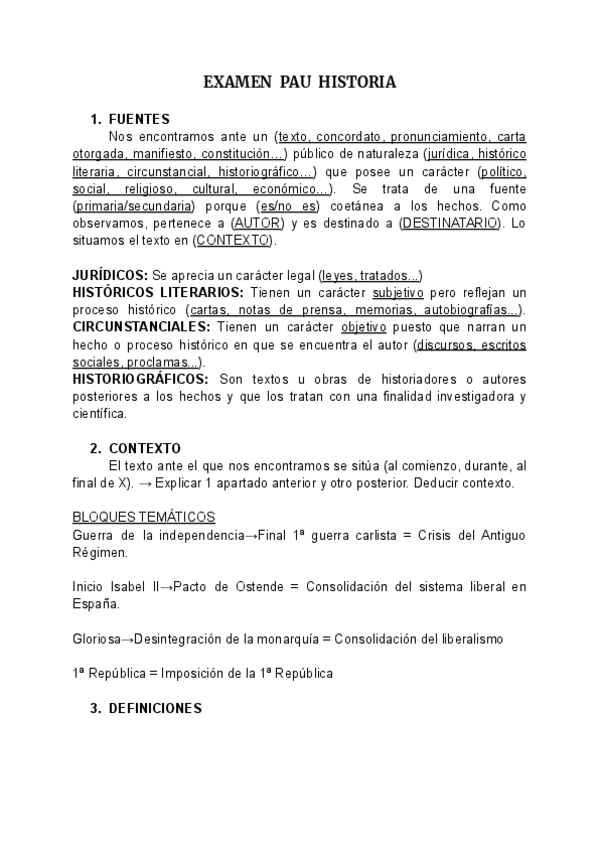 EXAMEN PAU HISTORIA

1. FUENTES

Nos encontramos ante un (texto, concordato, pronunciamiento, carta otorgada, manifiesto, constitución…) público de naturaleza (jurídica, histórico literaria, circunstancial, historiográfico…) que posee un carácter (político, social, religioso, cultural, económico…). Se trata de una fuente (primaria/secundaria) porque (es/no es) coetánea a los hechos. Como observamos, pertenece a (AUTOR) y es destinado a (DESTINATARIO). Lo situamos el texto en (CONTEXTO).

JURÍDICOS: Se aprecia un carácter legal (leyes, tratados...)
HISTÓRICOS LITERARIOS: Tienen un carácter subjetivo pero reflejan un proceso histórico (cartas, notas de prensa, memorias, autobiografías...).
CIRCUNSTANCIALES: Tienen un carácter objetivo puesto que narran un hecho o proceso histórico en que se encuentra el autor (discursos, escritos sociales, proclamas...).
HISTORIOGRÁFICOS: Son textos u obras de historiadores o autores posteriores a los hechos y que los tratan con una finalidad investigadora y científica.

2. CONTEXTO

El texto ante el que nos encontramos se sitúa (al comienzo, durante, al final de X). → Explicar 1 apartado anterior y otro posterior. Deducir contexto.

BLOQUES TEMÁTICOS
Guerra de la independencia→Final 1ª guerra carlista = Crisis del Antiguo Régimen.

Inicio Isabel II→Pacto de Ostende = Consolidación del sistema liberal en España.

Gloriosa→Desintegración de la monarquía = Consolidación del liberalismo

1ª República = Imposición de la 1ª República

3. DEFINICIONES